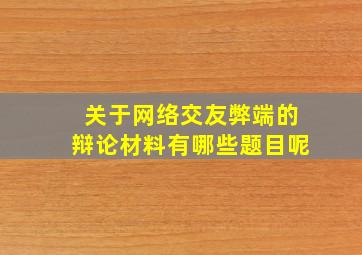 关于网络交友弊端的
辩论材料有哪些题目呢